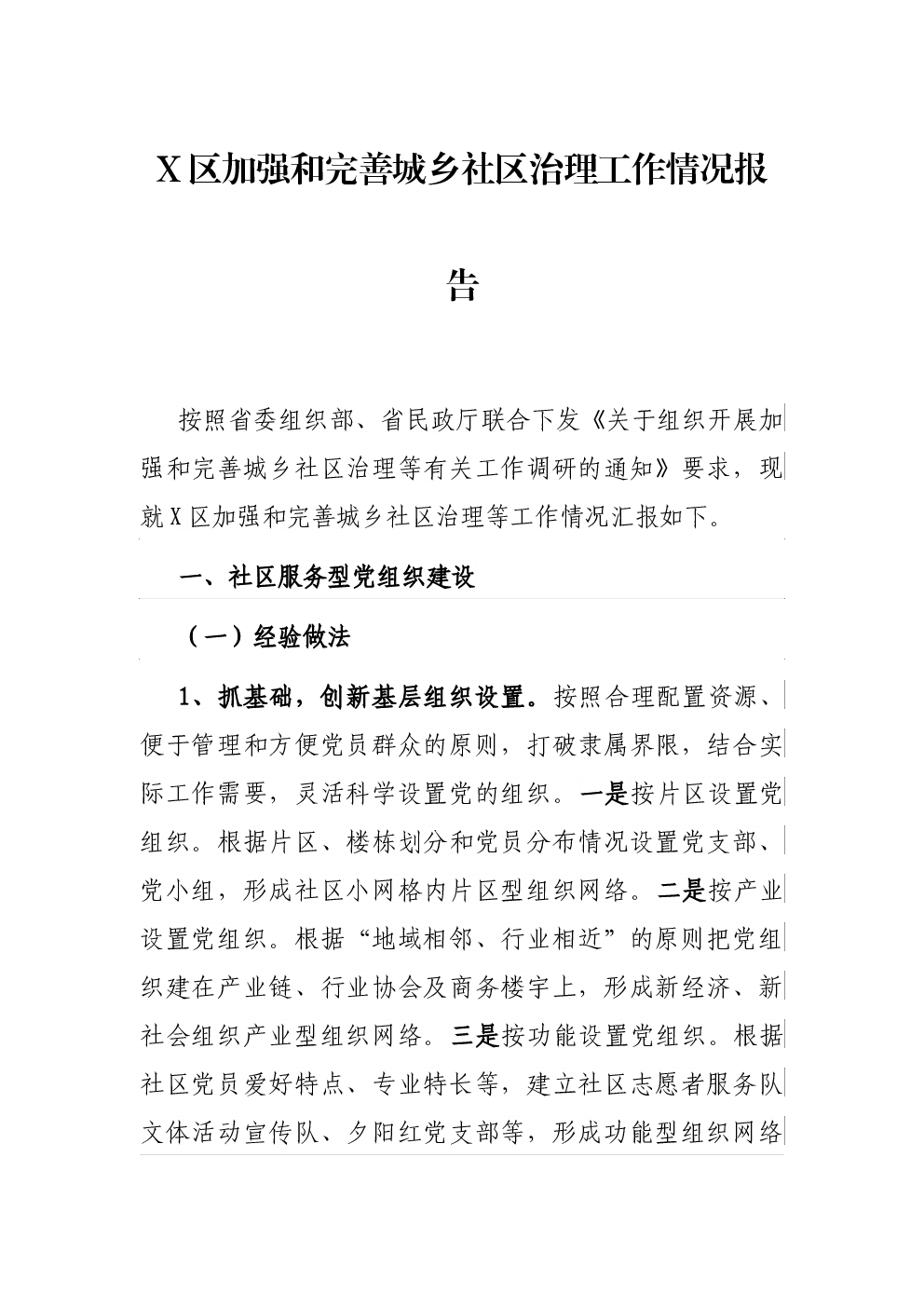 X区加强和完善城乡社区治理工作情况报告

按照省委组织部、省民政厅联合下发《关于组织开展加强和完善城乡社区治理等有关工作调研的通知》要求，现就X区加强和完善城乡社区治理等工作情况汇报如下。

一、社区服务型党组织建设

（一）经验做法

1、抓基础，创新基层组织设置。按照合理配置资源、便于管理和方便党员群众的原则，打破隶属界限，结合实际工作需要，灵活科学设置党的组织。一是按片区设置党组织。根据片区、楼栋划分和党员分布情况设置党支部、党小组，形成社区小网格内片区型组织网络。二是按产业设置党组织。根据“地域相邻、行业相近”的原则把党组织建在产业链、行业协会及商务楼宇上，形成新经济、新社会组织产业型组织网络。三是按功能设置党组织。根据社区党员爱好特点、专业特长等，建立社区志愿者服务队文体活动宣传队、夕阳红党支部等，形成功能型组织网络